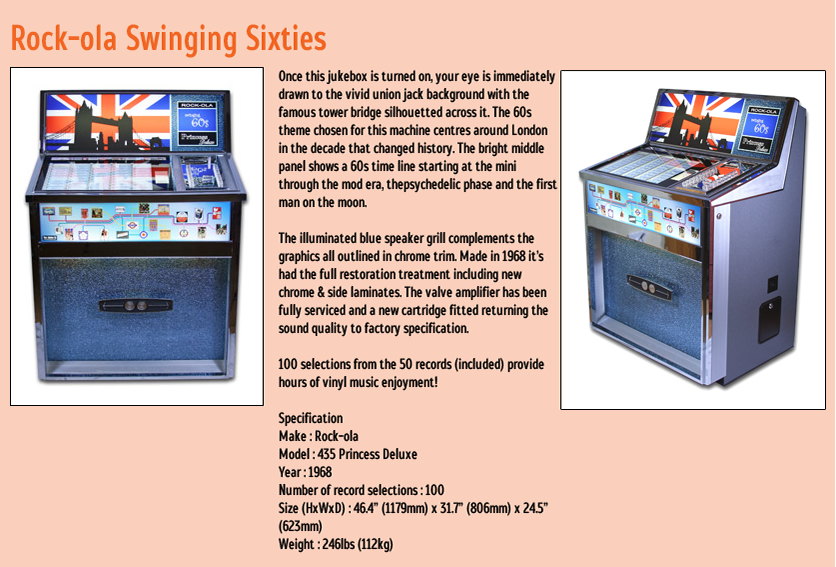 Rock-ola Swinging Sixties

ROCK-OLA
60s
Princess

Once this jukebox is turned on, your eye is immediately drawn to the vivid union jack background with the famous tower bridge silhouetted across it. The 60s theme chosen for this machine centres around London in the decade that changed history. The bright middle panel shows a 60s time line starting at the mini through the mod era, thepsychedelic phase and the first man on the moon.

The illuminated blue speaker grill complements the graphics all outlined in chrome trim. Made in 1968 it's had the full restoration treatment including new chrome & side laminates. The valve amplifier has been fully serviced and a new cartridge fitted returning the sound quality to factory specification.

100 selections from the 50 records (included) provide hours of vinyl music enjoyment!

Specification
Make : Rock-ola
Model : 435 Princess Deluxe
Year : 1968
Number of record selections : 100
Size (HxWxD) : 46.4" (1179mm) x 31.7" (806mm) x 24.5" (623mm)
Weight : 246lbs (112kg)

ROCK-OLA
60s
Princess